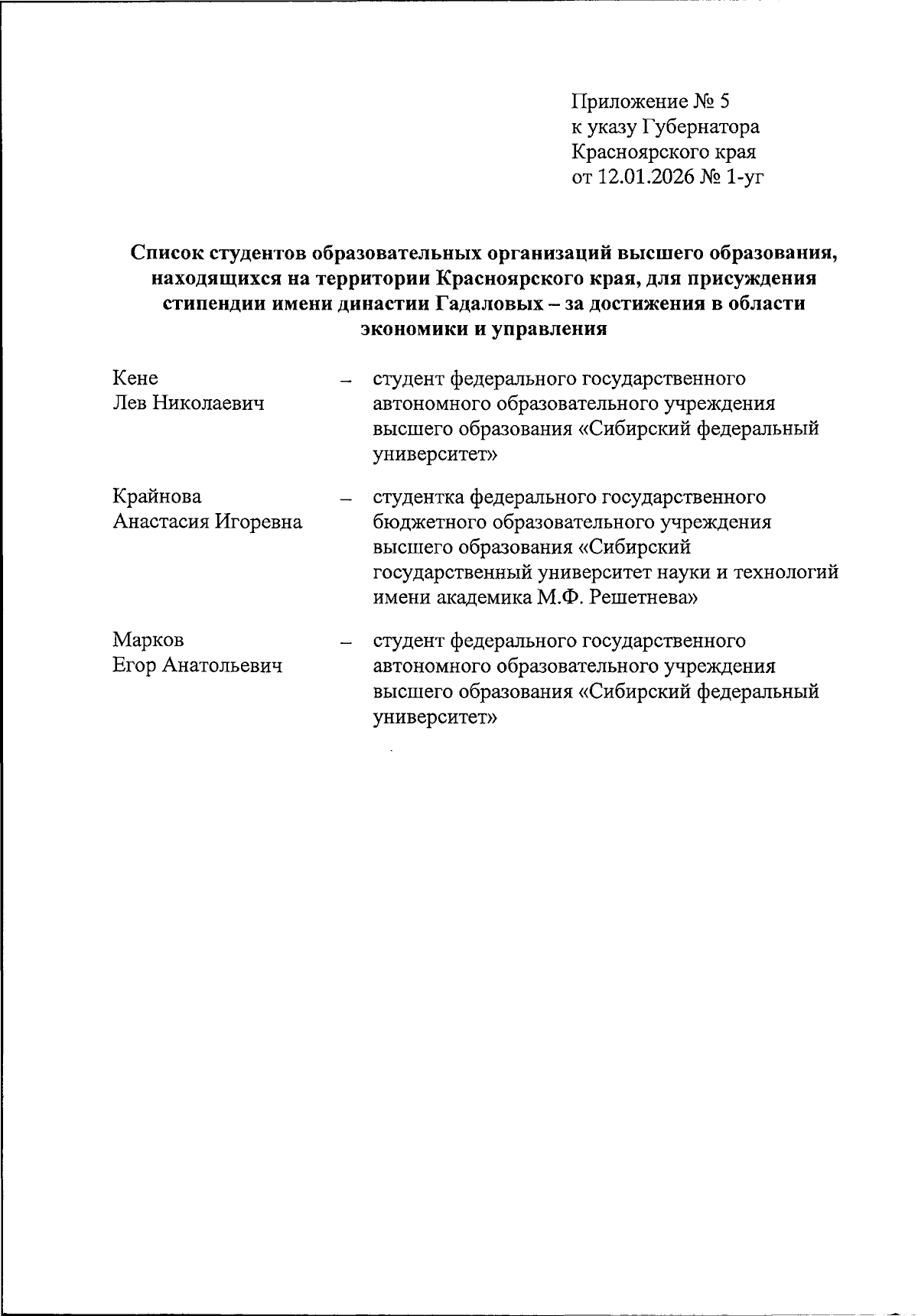 Приложение № 5
к указу Губернатора
Красноярского края
от 12.01.2026 № 1-уг

Список студентов образовательных организаций высшего образования, находящихся на территории Красноярского края, для присуждения стипендии имени династии Гадаловых – за достижения в области экономики и управления

Кене
Лев Николаевич – студент федерального государственного автономного образовательного учреждения высшего образования «Сибирский федеральный университет»

Крайнова
Анастасия Игоревна – студентка федерального государственного бюджетного образовательного учреждения высшего образования «Сибирский государственный университет науки и технологий имени академика М.Ф. Решетнева»

Марков
Егор Анатольевич – студент федерального государственного автономного образовательного учреждения высшего образования «Сибирский федеральный университет»